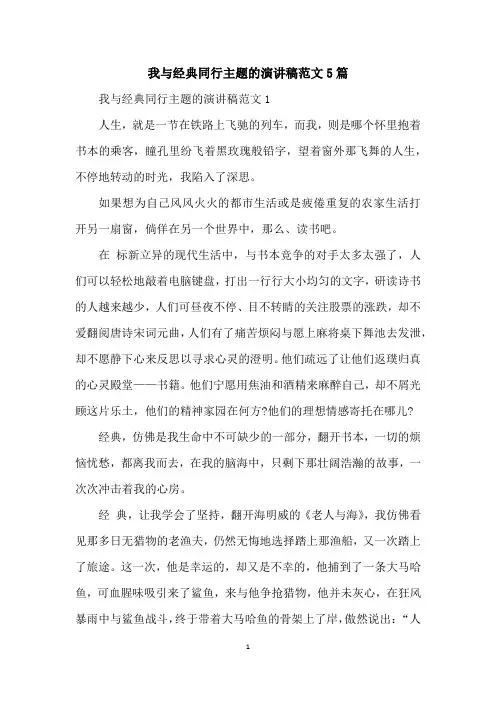 我与经典同行主题的演讲稿范文5篇

我与经典同行主题的演讲稿范文1

人生，就是一节在铁路上飞驰的列车，而我，则是哪个怀里抱着书本的乘客，瞳孔里纷飞着黑玫瑰般铅字，望着窗外那飞舞的人生，不停地转动的时光，我陷入了深思。

如果想为自己风风火火的都市生活或是疲倦重复的农家生活打开另一扇窗，倘佯在另一个世界中，那么、读书吧。

在 标新立异的现代生活中，与书本竞争的对手太多太强了，人们可以轻松地敲着电脑键盘，打出一行行大小均匀的文字，研读诗书的人越来越少，人们可昼夜不停、目不转睛的关注股票的涨跌，却不爱翻阅唐诗宋词元曲，人们有了痛苦烦闷与愿上麻将桌下舞池去发泄，却不愿静下心来反思以寻求心灵的澄明。他们疏远了让他们返璞归真的心灵殿堂——书籍。他们宁愿用焦油和酒精来麻醉自己，却不屑光顾这片乐土，他们的精神家园在何方?他们的理想情感寄托在哪儿?

经典，仿佛是我生命中不可缺少的一部分，翻开书本，一切的烦恼忧愁，都离我而去，在我的脑海中，只剩下那壮阔浩瀚的故事，一次次冲击着我的心房。

经 典，让我学会了坚持，翻开海明威的《老人与海》，我仿佛看见那多日无猎物的老渔夫，仍然无悔地选择踏上那渔船，又一次踏上了旅途。这一次，他是幸运的，却又是不幸的，他捕到了一条大马哈鱼，可血腥味吸引来了鲨鱼，来与他争抢猎物，他并未灰心，在狂风暴雨中与鲨鱼战斗，终于带着大马哈鱼的骨架上了岸，傲然说出：“人

1